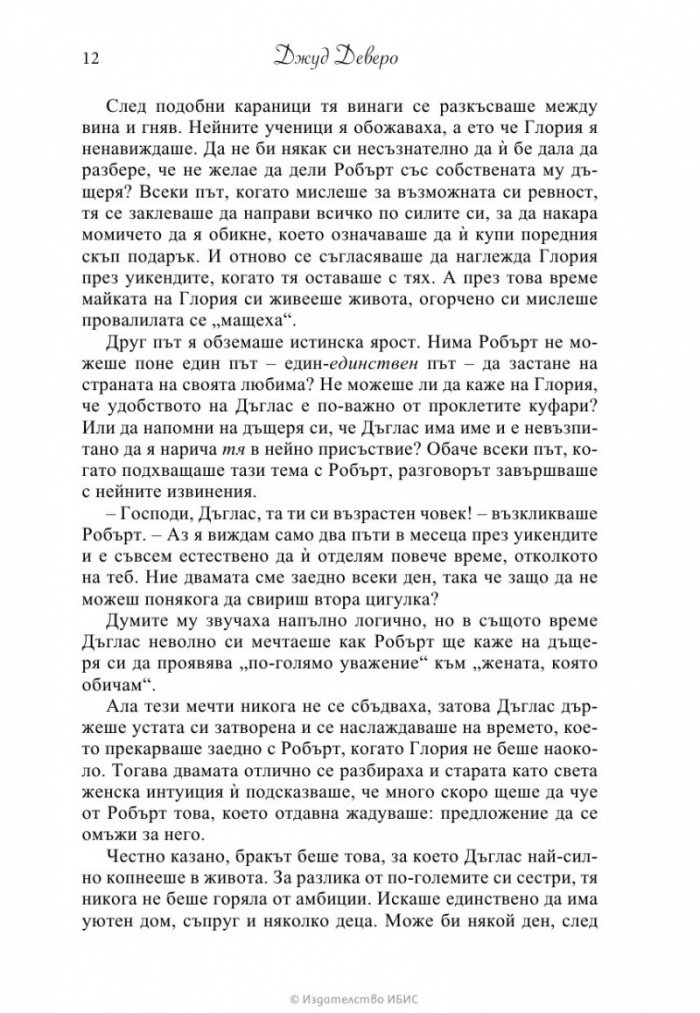 12 Джуд Деверо

След подобни караници тя винаги се разкъсваше между вина и гняв. Нейните ученици я обожаваха, а ето че Глория я ненавиждаше. Да не би някак си несъзнателно да ѝ бе дала да разбере, че не желае да дели Робърт със собствената му дъщеря? Всеки път, когато мислеше за възможната си ревност, тя се заклеваше да направи всичко по силите си, за да накара момичето да я обикне, което означаваше да ѝ купи поредния скъп подарък. И отново се съгласяваше да наглежда Глория през уикендите, когато тя оставаше с тях. А през това време майката на Глория си живееше живота, огорчено си мислеше провалилата се „мащеха“.

Друг път я обземаше истинска ярост. Нима Робърт не можеше поне един път – един-единствен път – да застане на страната на своята любима? Не можеше ли да каже на Глория, че удобството на Дъглас е по-важно от проклетите куфари? Или да напомни на дъщеря си, че Дъглас има име и е невъзпитано да я нарича тя в нейно присъствие? Обаче всеки път, когато подхващаше тази тема с Робърт, разговорът завършваше с нейните извинения.

– Господи, Дъглас, та ти си възрастен човек! – възкликваше Робърт. – Аз я виждам само два пъти в месеца през уикендите и е съвсем естествено да ѝ отделям повече време, отколкото на теб. Ние двамата сме заедно всеки ден, така че защо да не можеш понякога да свириш втора цигулка?

Думите му звучаха напълно логично, но в същото време Дъглас неволно си мечтаеше как Робърт ще каже на дъщеря си да проявява „по-голямо уважение“ към „жената, която обичам“.

Ала тези мечти никога не се сбъдваха, затова Дъглас държеше устата си затворена и се наслаждаваше на времето, което прекарваше заедно с Робърт, когато Глория не беше наоколо. Тогава двамата отлично се разбираха и старата като света женска интуиция ѝ подсказваше, че много скоро щеше да чуе от Робърт това, което отдавна жадуваше: предложение да се омъжи за него.

Честно казано, бракът беше това, за което Дъглас най-силно копнееше в живота. За разлика от по-големите си сестри, тя никога не беше горяла от амбиции. Искаше единствено да има уютен дом, съпруг и няколко деца. Може би някой ден, след

© Издателство ИБИС